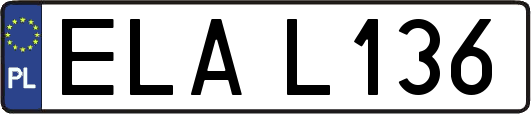 PL
ELA L136